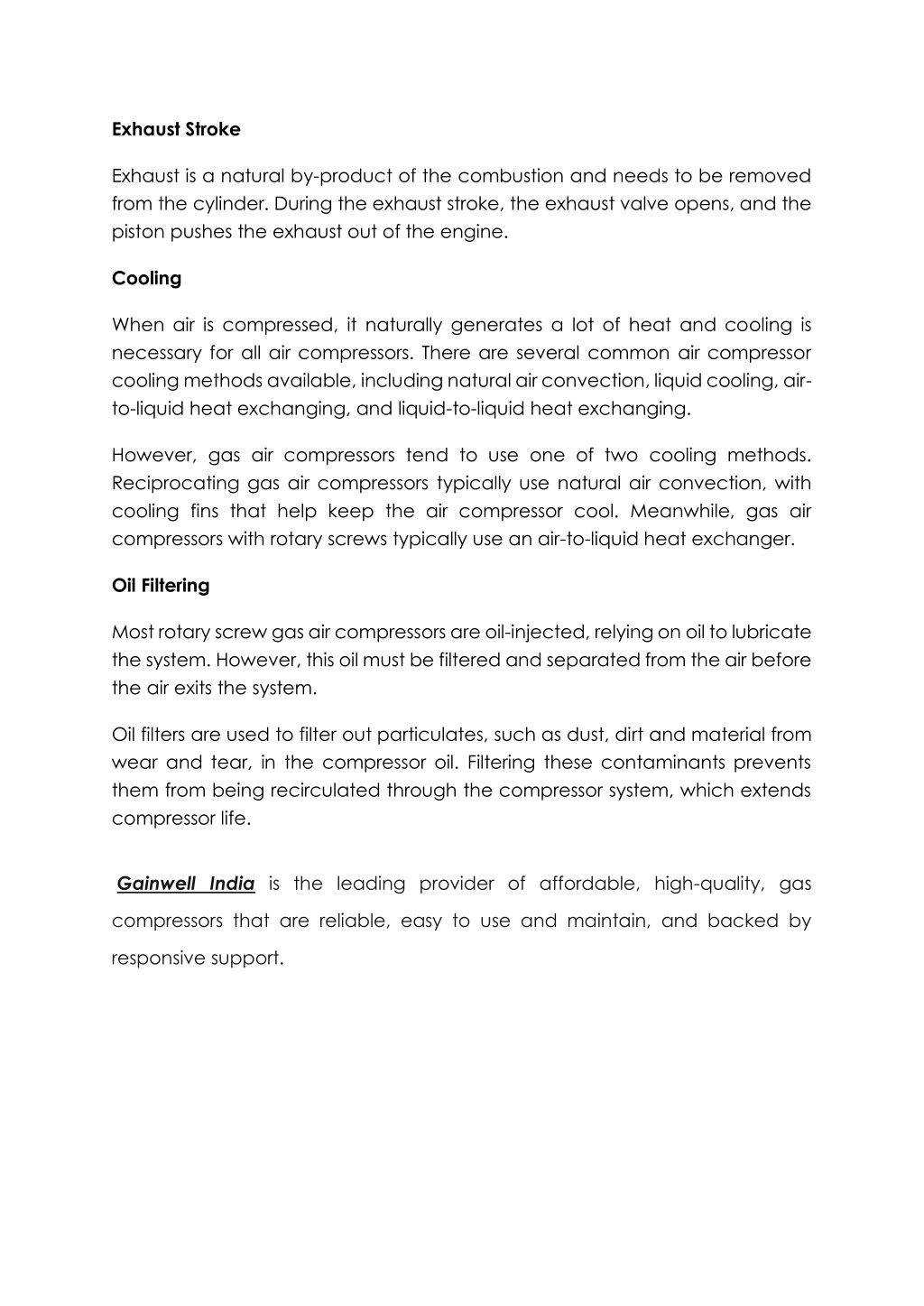 Exhaust Stroke

Exhaust is a natural by-product of the combustion and needs to be removed from the cylinder. During the exhaust stroke, the exhaust valve opens, and the piston pushes the exhaust out of the engine.

Cooling

When air is compressed, it naturally generates a lot of heat and cooling is necessary for all air compressors. There are several common air compressor cooling methods available, including natural air convection, liquid cooling, air-to-liquid heat exchanging, and liquid-to-liquid heat exchanging.

However, gas air compressors tend to use one of two cooling methods. Reciprocating gas air compressors typically use natural air convection, with cooling fins that help keep the air compressor cool. Meanwhile, gas air compressors with rotary screws typically use an air-to-liquid heat exchanger.

Oil Filtering

Most rotary screw gas air compressors are oil-injected, relying on oil to lubricate the system. However, this oil must be filtered and separated from the air before the air exits the system.

Oil filters are used to filter out particulates, such as dust, dirt and material from wear and tear, in the compressor oil. Filtering these contaminants prevents them from being recirculated through the compressor system, which extends compressor life.

Gainwell India is the leading provider of affordable, high-quality, gas compressors that are reliable, easy to use and maintain, and backed by responsive support.